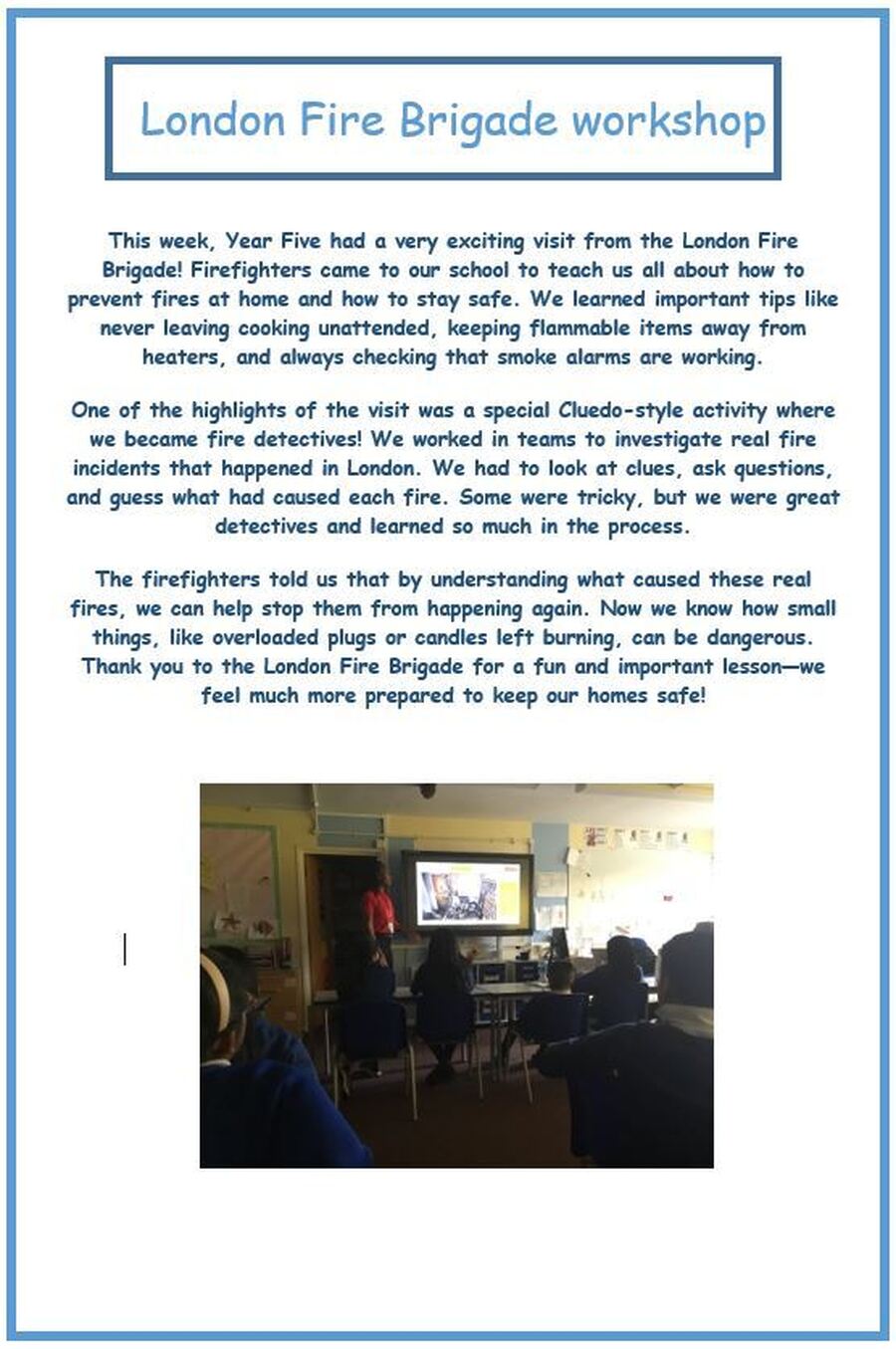 London Fire Brigade workshop

This week, Year Five had a very exciting visit from the London Fire Brigade! Firefighters came to our school to teach us all about how to prevent fires at home and how to stay safe. We learned important tips like never leaving cooking unattended, keeping flammable items away from heaters, and always checking that smoke alarms are working.

One of the highlights of the visit was a special Cluedo-style activity where we became fire detectives! We worked in teams to investigate real fire incidents that happened in London. We had to look at clues, ask questions, and guess what had caused each fire. Some were tricky, but we were great detectives and learned so much in the process.

The firefighters told us that by understanding what caused these real fires, we can help stop them from happening again. Now we know how small things, like overloaded plugs or candles left burning, can be dangerous. Thank you to the London Fire Brigade for a fun and important lesson—we feel much more prepared to keep our homes safe!